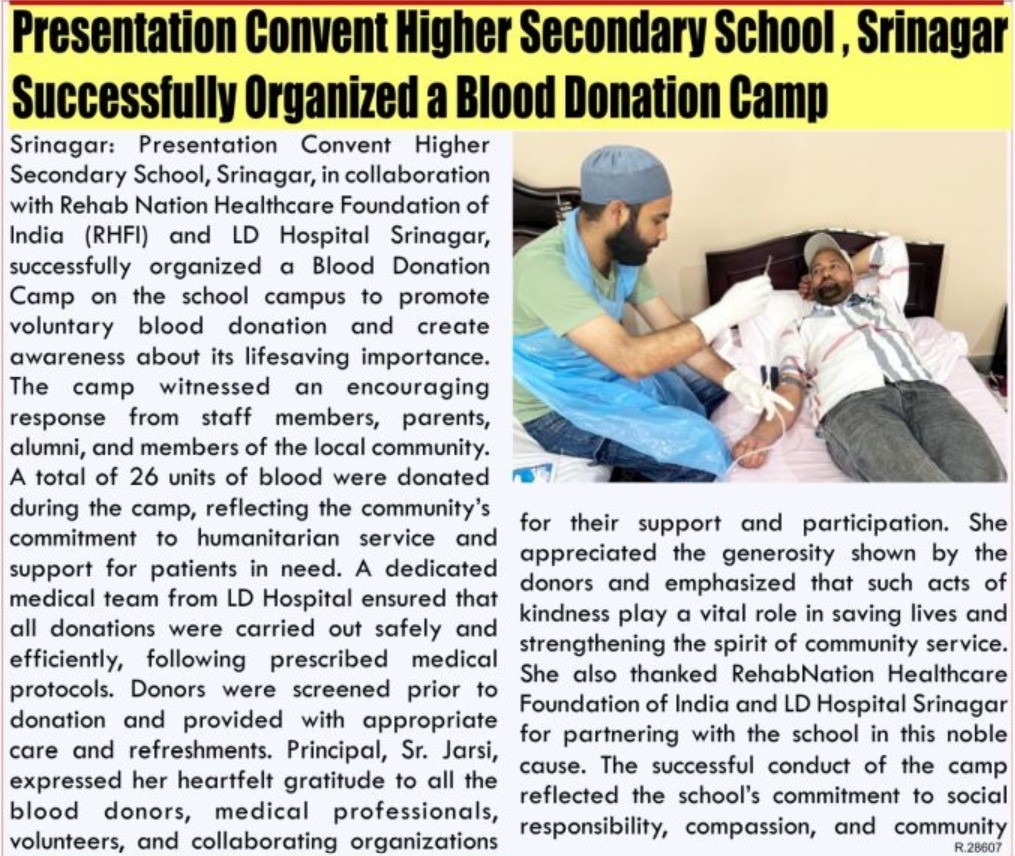 Presentation Convent Higher Secondary School , Srinagar Successfully Organized a Blood Donation Camp

Srinagar: Presentation Convent Higher Secondary School, Srinagar, in collaboration with Rehab Nation Healthcare Foundation of India (RHFI) and LD Hospital Srinagar, successfully organized a Blood Donation Camp on the school campus to promote voluntary blood donation and create awareness about its lifesaving importance. The camp witnessed an encouraging response from staff members, parents, alumni, and members of the local community. A total of 26 units of blood were donated during the camp, reflecting the community's commitment to humanitarian service and support for patients in need. A dedicated medical team from LD Hospital ensured that all donations were carried out safely and efficiently, following prescribed medical protocols. Donors were screened prior to donation and provided with appropriate care and refreshments. Principal, Sr. Jarsi, expressed her heartfelt gratitude to all the blood donors, medical professionals, volunteers, and collaborating organizations for their support and participation. She appreciated the generosity shown by the donors and emphasized that such acts of kindness play a vital role in saving lives and strengthening the spirit of community service. She also thanked RehabNation Healthcare Foundation of India and LD Hospital Srinagar for partnering with the school in this noble cause. The successful conduct of the camp reflected the school's commitment to social responsibility, compassion, and community

R.28607